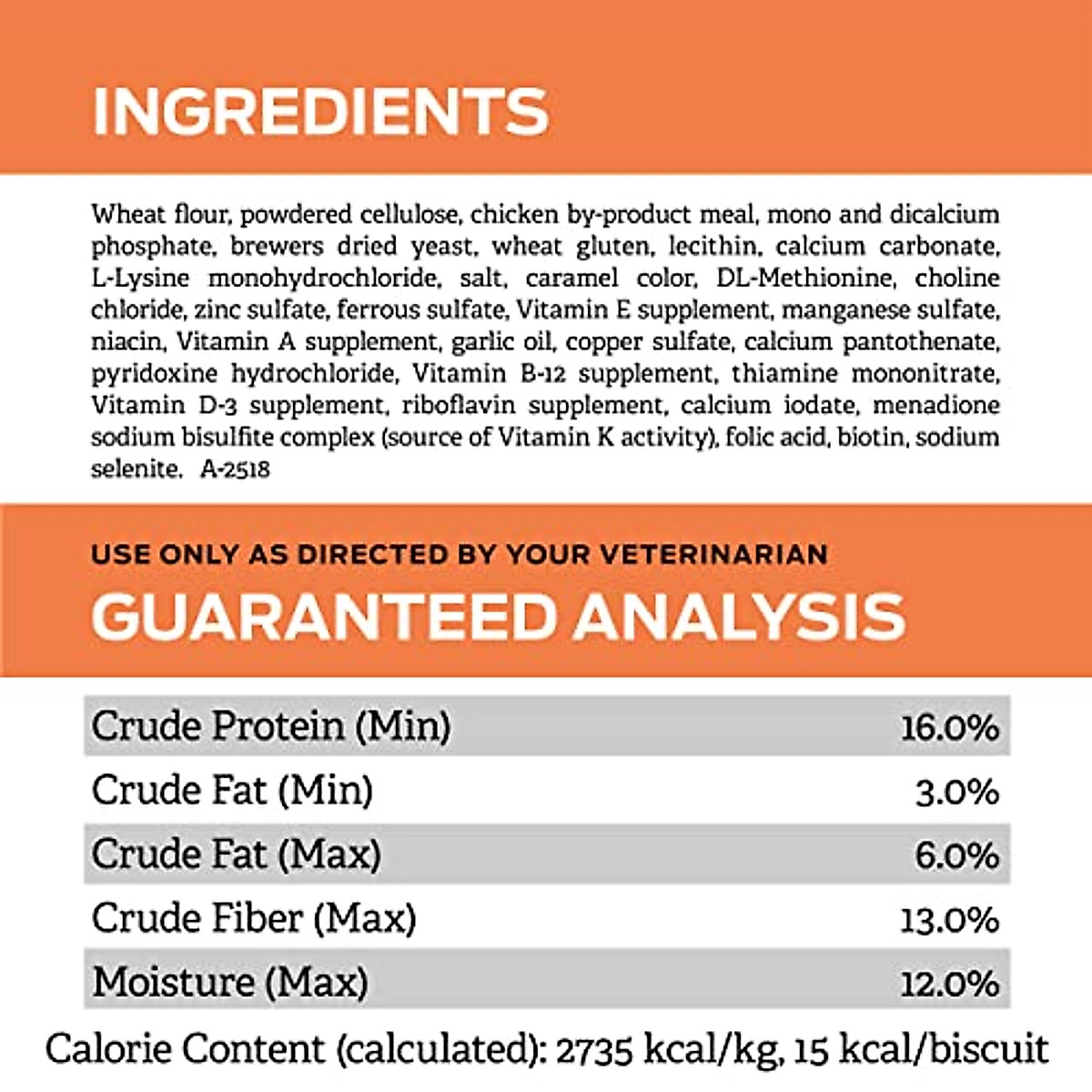 INGREDIENTS

Wheat flour, powdered cellulose, chicken by-product meal, mono and dicalcium phosphate, brewers dried yeast, wheat gluten, lecithin, calcium carbonate, L-Lysine monohydrochloride, salt, caramel color, DL-Methionine, choline chloride, zinc sulfate, ferrous sulfate, Vitamin E supplement, manganese sulfate, niacin, Vitamin A supplement, garlic oil, copper sulfate, calcium pantothenate, pyridoxine hydrochloride, Vitamin B-12 supplement, thiamine mononitrate, Vitamin D-3 supplement, riboflavin supplement, calcium iodate, menadione sodium bisulfite complex (source of Vitamin K activity), folic acid, biotin, sodium selenite. A-2518

USE ONLY AS DIRECTED BY YOUR VETERINARIAN

GUARANTEED ANALYSIS

| Crude Protein (Min) | 16.0% |
|---|---|
| Crude Fat (Min) | 3.0% |
| Crude Fat (Max) | 6.0% |
| Crude Fiber (Max) | 13.0% |
| Moisture (Max) | 12.0% |

Calorie Content (calculated): 2735 kcal/kg, 15 kcal/biscuit